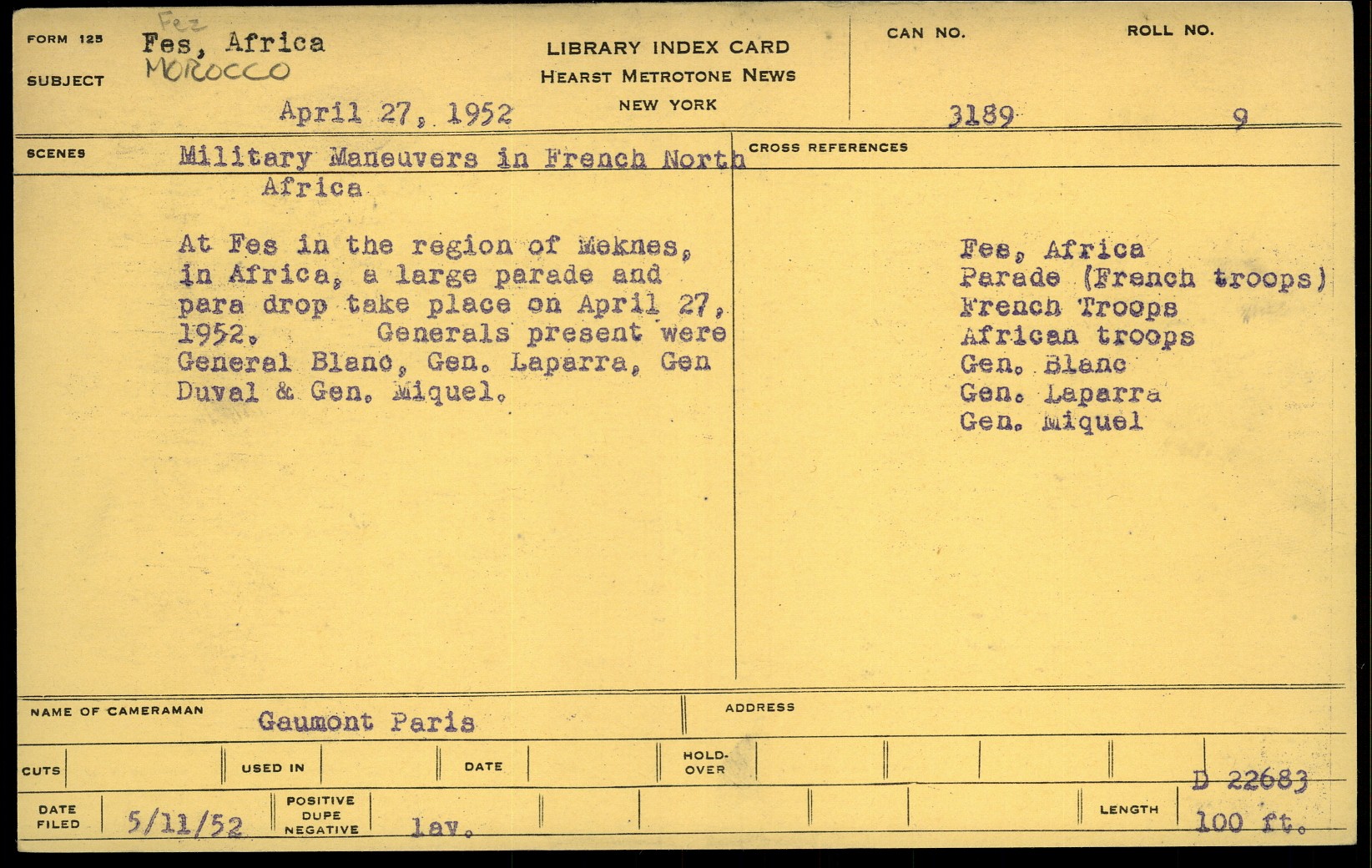 FORM 125
SUBJECT
Fez
Fes, Africa
MOROCCO
April 27, 1952

LIBRARY INDEX CARD
HEARST METROTONE NEWS
NEW YORK

CAN NO.
3189

ROLL NO.
9

SCENES
Military Maneuvers in French North Africa

At Fes in the region of Meknes, in Africa, a large parade and para drop take place on April 27, 1952. Generals present were General Blanc, Gen. Laparra, Gen Duval & Gen. Miquel.

CROSS REFERENCES

Fes, Africa
Parade (French troops)
French Troops
African troops
Gen. Blanc
Gen. Laparra
Gen. Miquel

NAME OF CAMERAMAN
Gaumont Paris

ADDRESS

CUTS
USED IN
DATE
HOLD-OVER

D 22683

DATE FILED
5/11/52
POSITIVE DUPE NEGATIVE
lav.

LENGTH
100 ft.